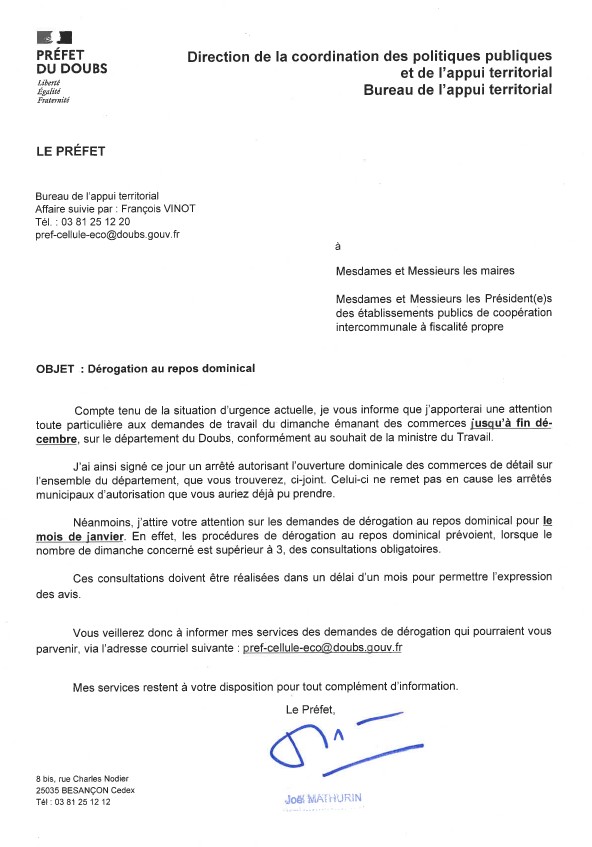 PRÉFET
DU DOUBS
Liberté
Égalité
Fraternité

Direction de la coordination des politiques publiques
et de l'appui territorial
Bureau de l'appui territorial

LE PRÉFET

Bureau de l'appui territorial
Affaire suivie par : François VINOT
Tél. : 03 81 25 12 20
pref-cellule-eco@doubs.gouv.fr

à

Mesdames et Messieurs les maires

Mesdames et Messieurs les Président(e)s des établissements publics de coopération intercommunale à fiscalité propre

OBJET : Dérogation au repos dominical

Compte tenu de la situation d'urgence actuelle, je vous informe que j'apporterai une attention toute particulière aux demandes de travail du dimanche émanant des commerces jusqu'à fin décembre, sur le département du Doubs, conformément au souhait de la ministre du Travail.

J'ai ainsi signé ce jour un arrêté autorisant l'ouverture dominicale des commerces de détail sur l'ensemble du département, que vous trouverez, ci-joint. Celui-ci ne remet pas en cause les arrêtés municipaux d'autorisation que vous auriez déjà pu prendre.

Néanmoins, j'attire votre attention sur les demandes de dérogation au repos dominical pour le mois de janvier. En effet, les procédures de dérogation au repos dominical prévoient, lorsque le nombre de dimanche concerné est supérieur à 3, des consultations obligatoires.

Ces consultations doivent être réalisées dans un délai d'un mois pour permettre l'expression des avis.

Vous veillerez donc à informer mes services des demandes de dérogation qui pourraient vous parvenir, via l'adresse courriel suivante : pref-cellule-eco@doubs.gouv.fr

Mes services restent à votre disposition pour tout complément d'information.

Le Préfet,

Joël MATHURIN

8 bis, rue Charles Nodier
25035 BESANÇON Cedex
Tél : 03 81 25 12 12